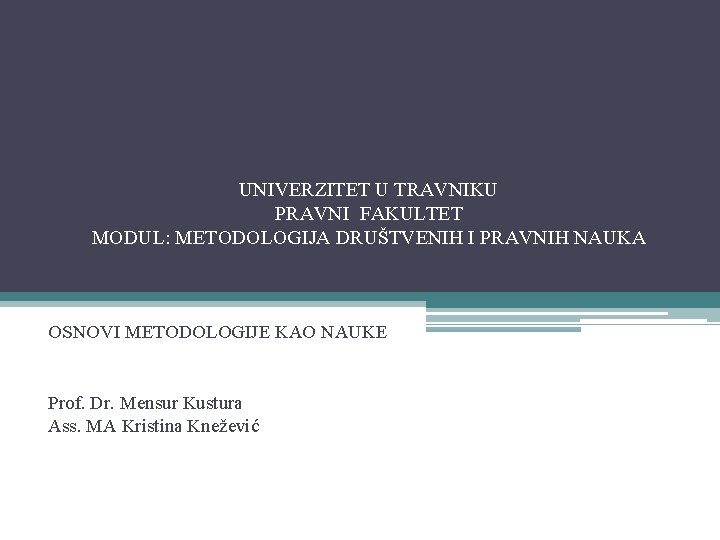 UNIVERZITET U TRAVNIKU
PRAVNI FAKULTET
MODUL: METODOLOGIJA DRUŠTVENIH I PRAVNIH NAUKA

OSNOVI METODOLOGIJE KAO NAUKE

Prof. Dr. Mensur Kustura
Ass. MA Kristina Knežević